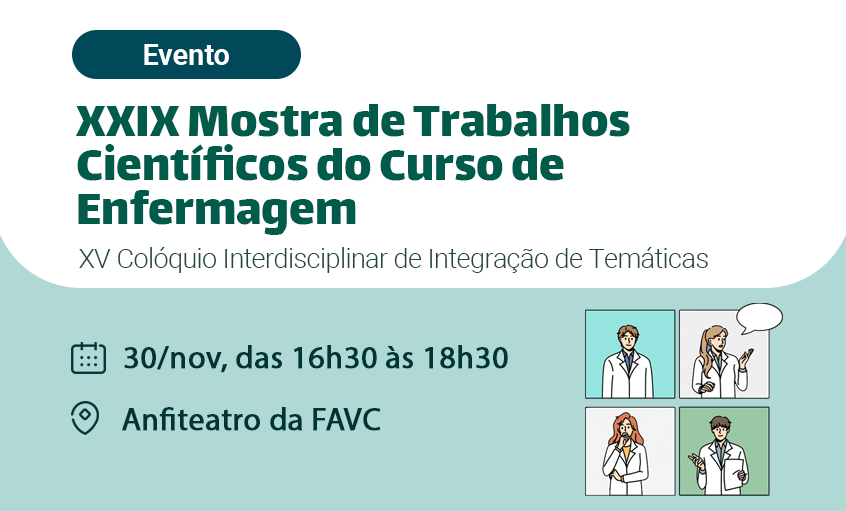 Evento

XXIX Mostra de Trabalhos Científicos do Curso de Enfermagem

XV Colóquio Interdisciplinar de Integração de Temáticas

30/nov, das 16h30 às 18h30

Anfiteatro da FAVC